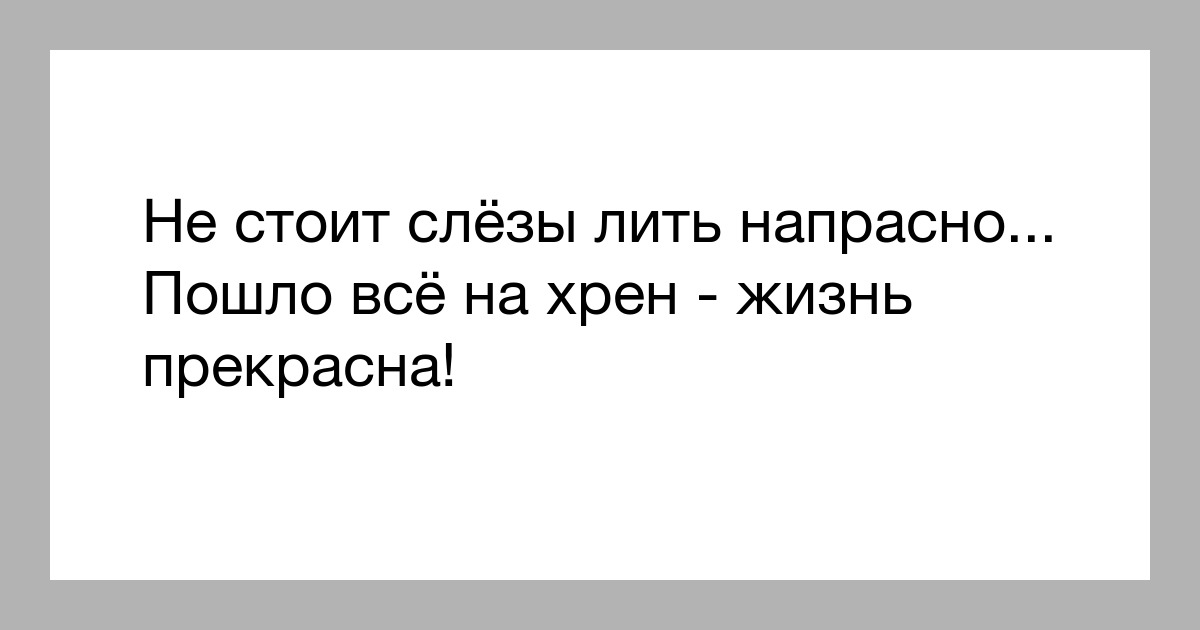 Не стоит слёзы лить напрасно...
Пошло всё на хрен - жизнь прекрасна!